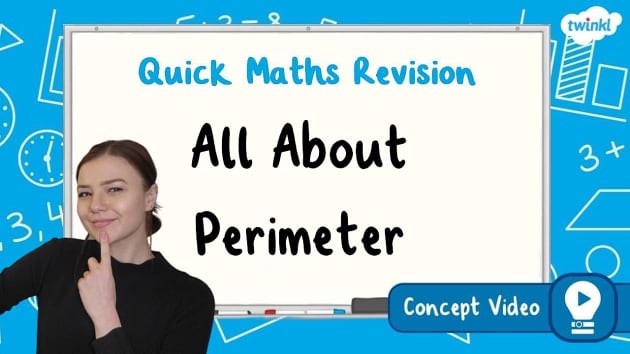 twinkl

Quick Maths Revision

All About Perimeter

Concept Video